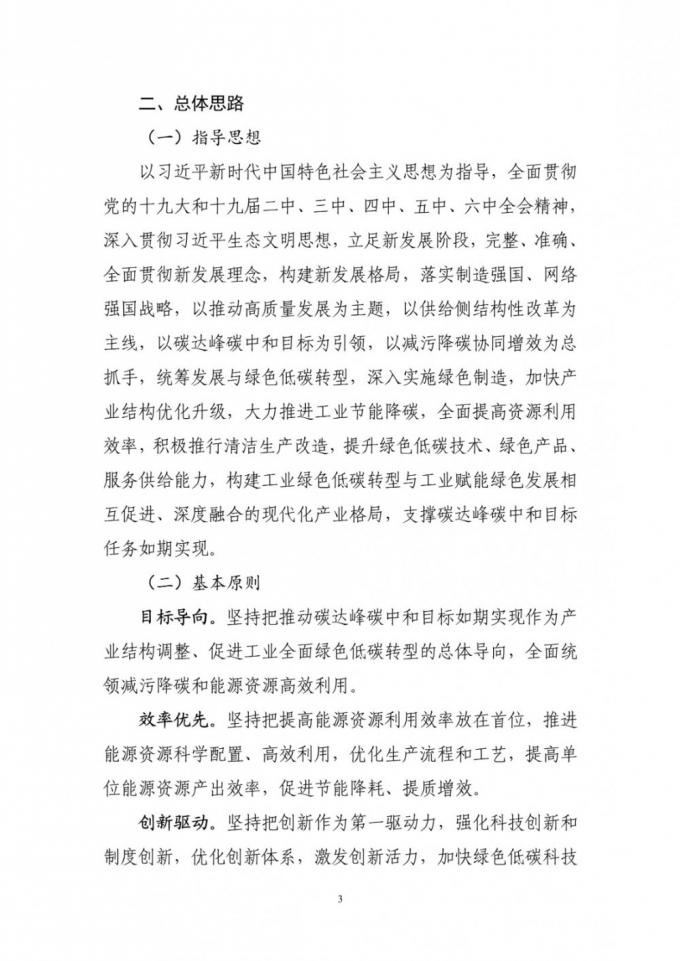 二、总体思路

（一）指导思想

以习近平新时代中国特色社会主义思想为指导，全面贯彻党的十九大和十九届二中、三中、四中、五中、六中全会精神，深入贯彻习近平生态文明思想，立足新发展阶段，完整、准确、全面贯彻新发展理念，构建新发展格局，落实制造强国、网络强国战略，以推动高质量发展为主题，以供给侧结构性改革为主线，以碳达峰碳中和目标为引领，以减污降碳协同增效为总抓手，统筹发展与绿色低碳转型，深入实施绿色制造，加快产业结构优化升级，大力推进工业节能降碳，全面提高资源利用效率，积极推行清洁生产改造，提升绿色低碳技术、绿色产品、服务供给能力，构建工业绿色低碳转型与工业赋能绿色发展相互促进、深度融合的现代化产业格局，支撑碳达峰碳中和目标任务如期实现。

（二）基本原则

目标导向。坚持把推动碳达峰碳中和目标如期实现作为产业结构调整、促进工业全面绿色低碳转型的总体导向，全面统领减污降碳和能源资源高效利用。

效率优先。坚持把提高能源资源利用效率放在首位，推进能源资源科学配置、高效利用，优化生产流程和工艺，提高单位能源资源产出效率，促进节能降耗、提质增效。

创新驱动。坚持把创新作为第一驱动力，强化科技创新和制度创新，优化创新体系，激发创新活力，加快绿色低碳科技

3